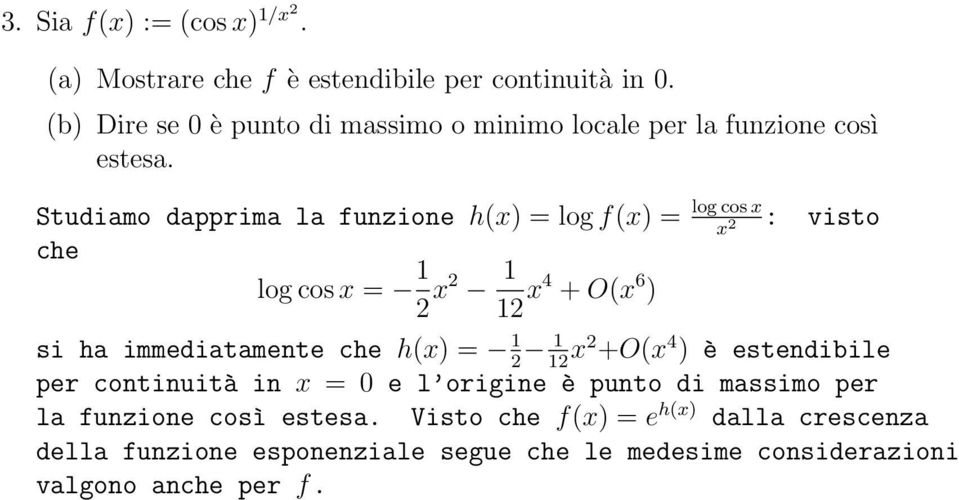 3. Sia $f(x) := (\cos x)^{1/x^2}$.

(a) Mostrare che $f$ è estendibile per continuità in 0.

(b) Dire se 0 è punto di massimo o minimo locale per la funzione così estesa.

Studiamo dapprima la funzione $h(x) = \log f(x) = \frac{\log \cos x}{x^2}$: visto che

$$\log \cos x = -\frac{1}{2}x^2 - \frac{1}{12}x^4 + O(x^6)$$

si ha immediatamente che $h(x) = -\frac{1}{2} - \frac{1}{12}x^2 + O(x^4)$ è estendibile per continuità in $x = 0$ e l'origine è punto di massimo per la funzione così estesa. Visto che $f(x) = e^{h(x)}$ dalla crescenza della funzione esponenziale segue che le medesime considerazioni valgono anche per $f$.